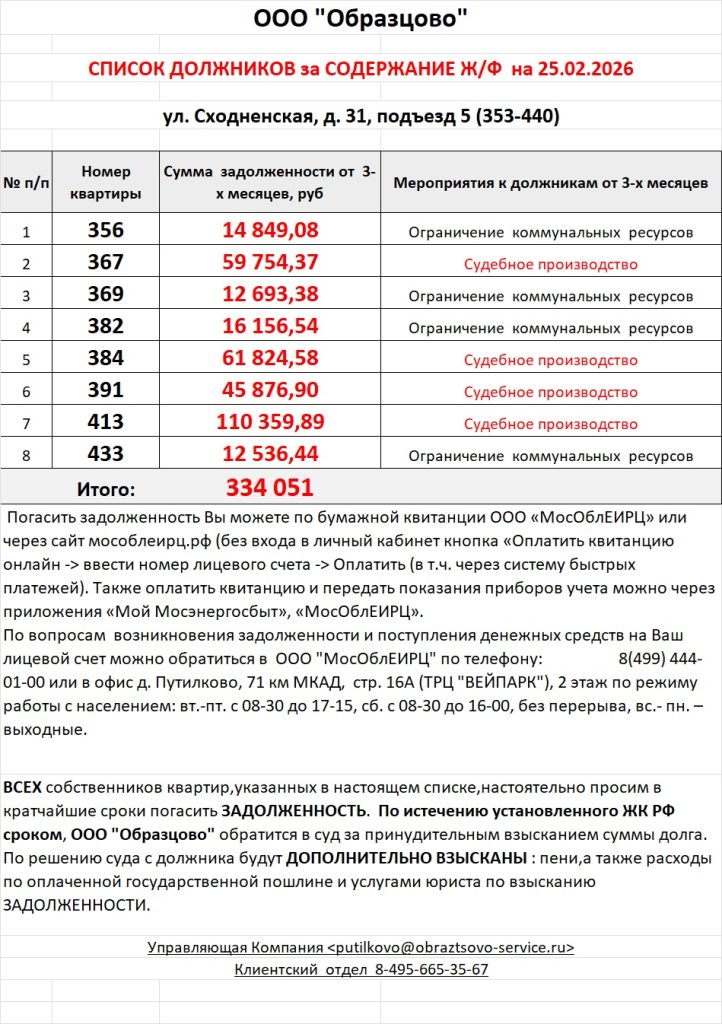 ООО "Образцово"

СПИСОК ДОЛЖНИКОВ за СОДЕРЖАНИЕ Ж/Ф на 25.02.2026

ул. Сходненская, д. 31, подъезд 5 (353-440)

| № п/п | Номер квартиры | Сумма задолженности от 3-х месяцев, руб | Мероприятия к должникам от 3-х месяцев |
|---|---|---|---|
| 1 | 356 | 14 849,08 | Ограничение коммунальных ресурсов |
| 2 | 367 | 59 754,37 | Судебное производство |
| 3 | 369 | 12 693,38 | Ограничение коммунальных ресурсов |
| 4 | 382 | 16 156,54 | Ограничение коммунальных ресурсов |
| 5 | 384 | 61 824,58 | Судебное производство |
| 6 | 391 | 45 876,90 | Судебное производство |
| 7 | 413 | 110 359,89 | Судебное производство |
| 8 | 433 | 12 536,44 | Ограничение коммунальных ресурсов |
| | Итого: | 334 051 | |

Погасить задолженность Вы можете по бумажной квитанции ООО «МосОблЕИРЦ» или через сайт мособлеирц.рф (без входа в личный кабинет кнопка «Оплатить квитанцию онлайн -> ввести номер лицевого счета -> Оплатить (в т.ч. через систему быстрых платежей). Также оплатить квитанцию и передать показания приборов учета можно через приложения «Мой Мосэнергосбыт», «МосОблЕИРЦ».
По вопросам возникновения задолженности и поступления денежных средств на Ваш лицевой счет можно обратиться в ООО "МосОблЕИРЦ" по телефону: 8(499) 444-01-00 или в офис д. Путилково, 71 км МКАД, стр. 16А (ТРЦ "ВЕЙПАРК"), 2 этаж по режиму работы с населением: вт.-пт. с 08-30 до 17-15, сб. с 08-30 до 16-00, без перерыва, вс.- пн. – выходные.

ВСЕХ собственников квартир,указанных в настоящем списке,настоятельно просим в кратчайшие сроки погасить ЗАДОЛЖЕННОСТЬ. По истечению установленного ЖК РФ сроком, ООО "Образцово" обратится в суд за принудительным взысканием суммы долга. По решению суда с должника будут ДОПОЛНИТЕЛЬНО ВЗЫСКАНЫ : пени,а также расходы по оплаченной государственной пошлине и услугами юриста по взысканию ЗАДОЛЖЕННОСТИ.

Управляющая Компания <putilkovo@obraztsovo-service.ru>
Клиентский отдел 8-495-665-35-67